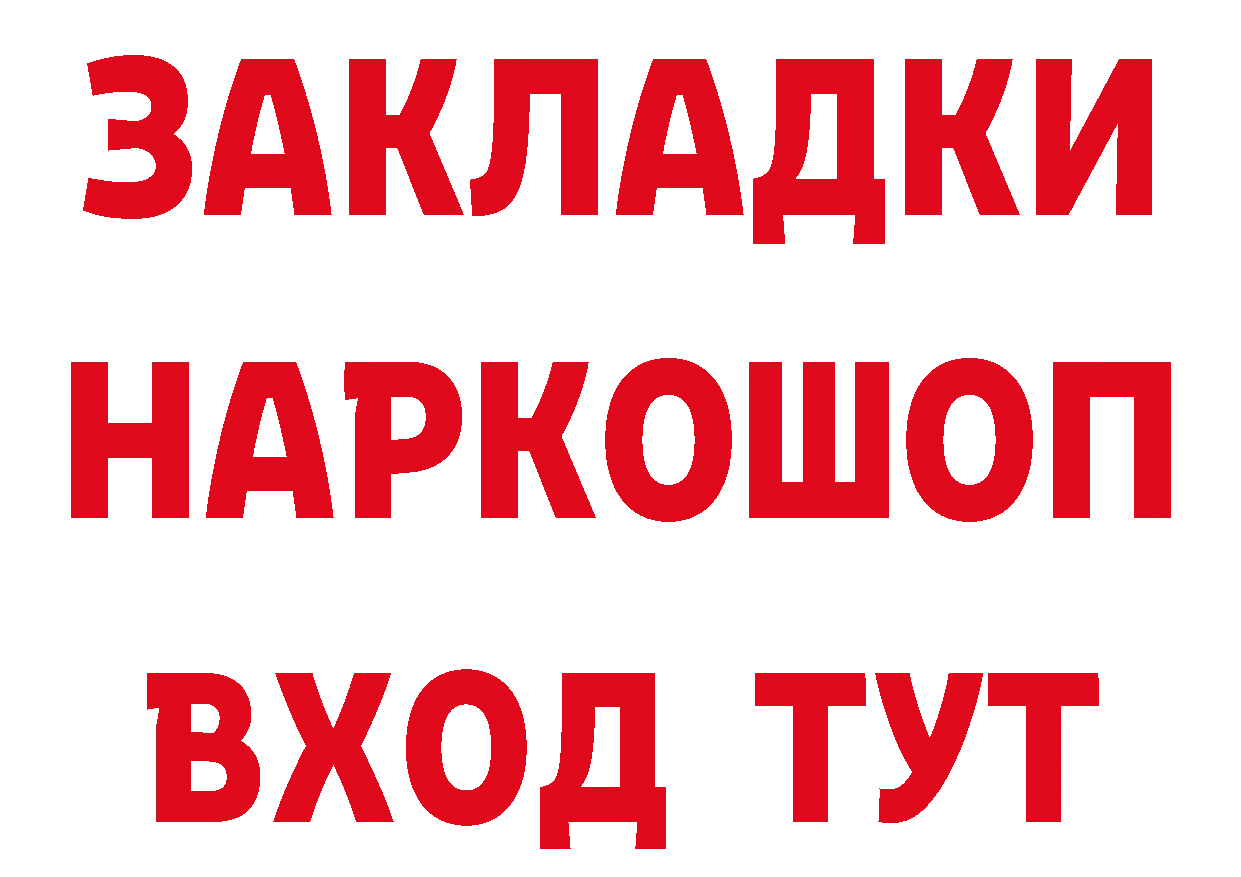 ЗАКЛАДКИ
НАРКОШОП
ВХОД ТУТ